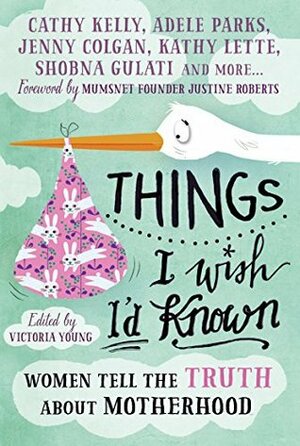 CATHY KELLY, ADELE PARKS, JENNY COLGAN, KATHY LETTE, SHOBNA GULATI AND MORE...
Foreword by MUMSNET FOUNDER JUSTINE ROBERTS

THINGS I wish I'd Known

Edited by VICTORIA YOUNG

WOMEN TELL THE TRUTH ABOUT MOTHERHOOD